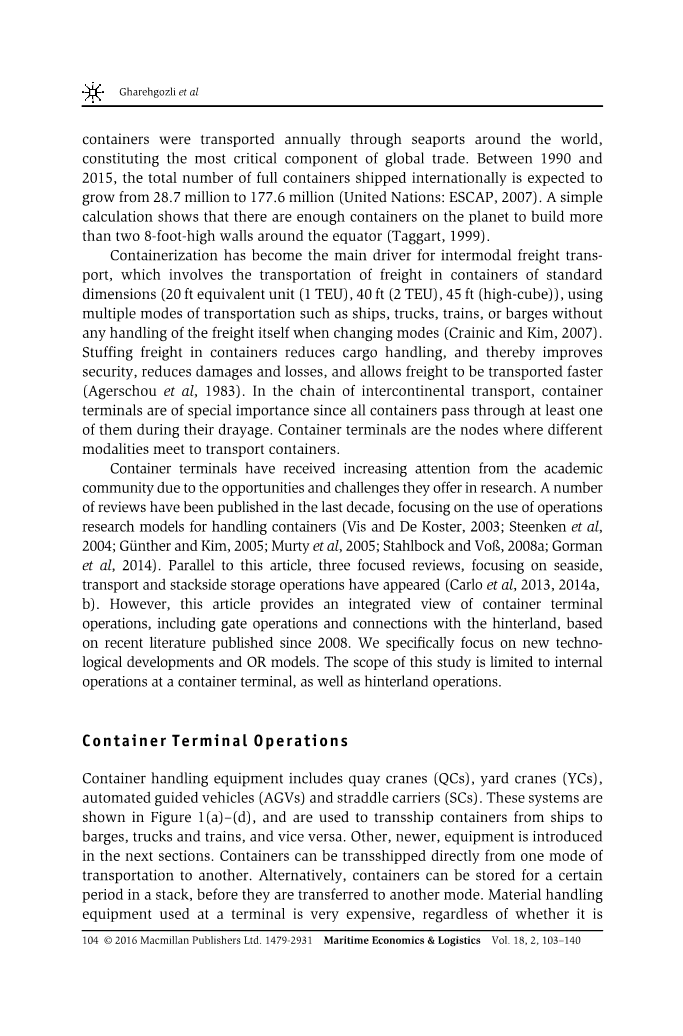 Gharehgozli et al

containers were transported annually through seaports around the world, constituting the most critical component of global trade. Between 1990 and 2015, the total number of full containers shipped internationally is expected to grow from 28.7 million to 177.6 million (United Nations: ESCAP, 2007). A simple calculation shows that there are enough containers on the planet to build more than two 8-foot-high walls around the equator (Taggart, 1999).

Containerization has become the main driver for intermodal freight transport, which involves the transportation of freight in containers of standard dimensions (20 ft equivalent unit (1 TEU), 40 ft (2 TEU), 45 ft (high-cube)), using multiple modes of transportation such as ships, trucks, trains, or barges without any handling of the freight itself when changing modes (Crainic and Kim, 2007). Stuffing freight in containers reduces cargo handling, and thereby improves security, reduces damages and losses, and allows freight to be transported faster (Agerschou et al, 1983). In the chain of intercontinental transport, container terminals are of special importance since all containers pass through at least one of them during their drayage. Container terminals are the nodes where different modalities meet to transport containers.

Container terminals have received increasing attention from the academic community due to the opportunities and challenges they offer in research. A number of reviews have been published in the last decade, focusing on the use of operations research models for handling containers (Vis and De Koster, 2003; Steenken et al, 2004; Günther and Kim, 2005; Murty et al, 2005; Stahlbock and Voß, 2008a; Gorman et al, 2014). Parallel to this article, three focused reviews, focusing on seaside, transport and stackside storage operations have appeared (Carlo et al, 2013, 2014a, b). However, this article provides an integrated view of container terminal operations, including gate operations and connections with the hinterland, based on recent literature published since 2008. We specifically focus on new technological developments and OR models. The scope of this study is limited to internal operations at a container terminal, as well as hinterland operations.

Container Terminal Operations

Container handling equipment includes quay cranes (QCs), yard cranes (YCs), automated guided vehicles (AGVs) and straddle carriers (SCs). These systems are shown in Figure 1(a)–(d), and are used to transship containers from ships to barges, trucks and trains, and vice versa. Other, newer, equipment is introduced in the next sections. Containers can be transshipped directly from one mode of transportation to another. Alternatively, containers can be stored for a certain period in a stack, before they are transferred to another mode. Material handling equipment used at a terminal is very expensive, regardless of whether it is

104 © 2016 Macmillan Publishers Ltd. 1479-2931 Maritime Economics & Logistics Vol. 18, 2, 103–140